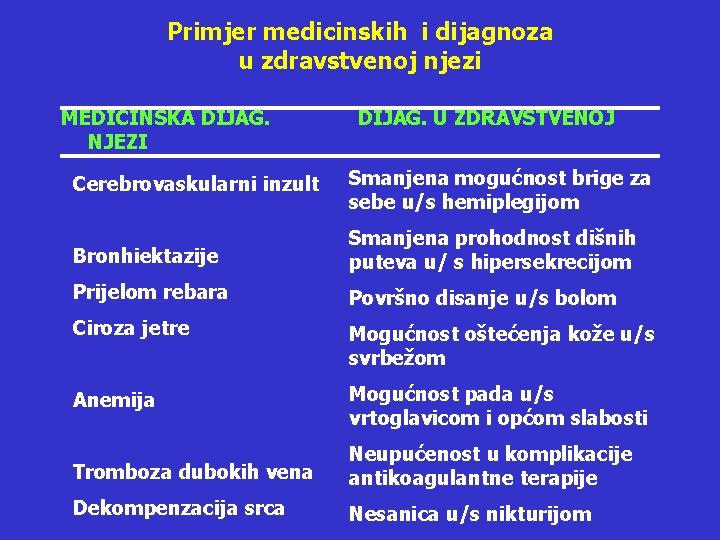 Primjer medicinskih i dijagnoza u zdravstvenoj njezi

| MEDICINSKA DIJAG. NJEZI | DIJAG. U ZDRAVSTVENOJ |
|---|---|
| Cerebrovaskularni inzult | Smanjena mogućnost brige za sebe u/s hemiplegijom |
| Bronhiektazije | Smanjena prohodnost dišnih puteva u/ s hipersekrecijom |
| Prijelom rebara | Površno disanje u/s bolom |
| Ciroza jetre | Mogućnost oštećenja kože u/s svrbežom |
| Anemija | Mogućnost pada u/s vrtoglavicom i općom slabosti |
| Tromboza dubokih vena | Neupućenost u komplikacije antikoagulantne terapije |
| Dekompenzacija srca | Nesanica u/s nikturijom |